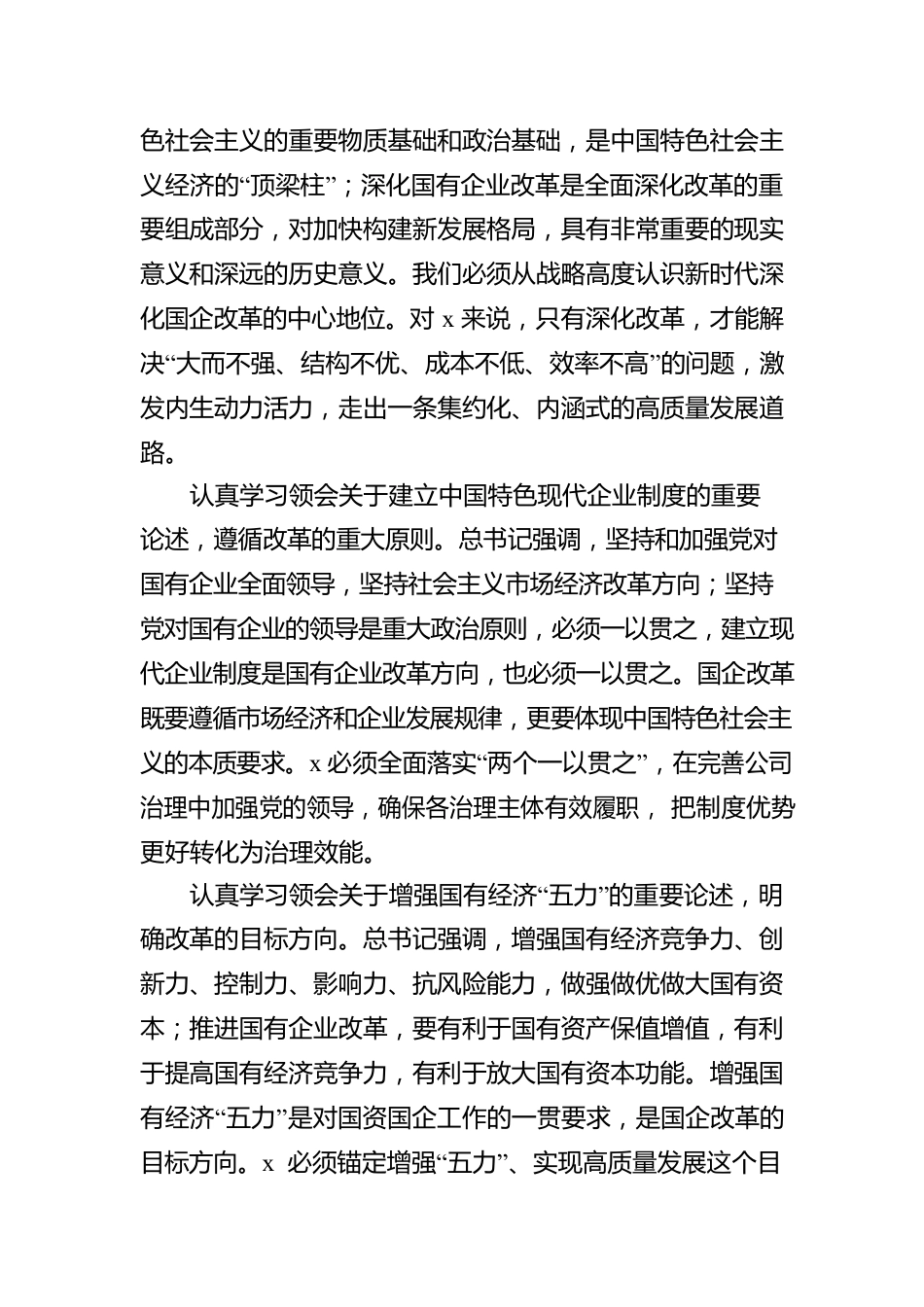 色社会主义的重要物质基础和政治基础，是中国特色社会主义经济的“顶梁柱”；深化国有企业改革是全面深化改革的重要组成部分，对加快构建新发展格局，具有非常重要的现实意义和深远的历史意义。我们必须从战略高度认识新时代深化国企改革的中心地位。对 x 来说，只有深化改革，才能解决“大而不强、结构不优、成本不低、效率不高”的问题，激发内生动力活力，走出一条集约化、内涵式的高质量发展道路。

认真学习领会关于建立中国特色现代企业制度的重要论述，遵循改革的重大原则。总书记强调，坚持和加强党对国有企业全面领导，坚持社会主义市场经济改革方向；坚持党对国有企业的领导是重大政治原则，必须一以贯之，建立现代企业制度是国有企业改革方向，也必须一以贯之。国企改革既要遵循市场经济和企业发展规律，更要体现中国特色社会主义的本质要求。x 必须全面落实“两个一以贯之”，在完善公司治理中加强党的领导，确保各治理主体有效履职， 把制度优势更好转化为治理效能。

认真学习领会关于增强国有经济“五力”的重要论述，明确改革的目标方向。总书记强调，增强国有经济竞争力、创新力、控制力、影响力、抗风险能力，做强做优做大国有资本；推进国有企业改革，要有利于国有资产保值增值，有利于提高国有经济竞争力，有利于放大国有资本功能。增强国有经济“五力”是对国资国企工作的一贯要求，是国企改革的目标方向。x 必须锚定增强“五力”、实现高质量发展这个目